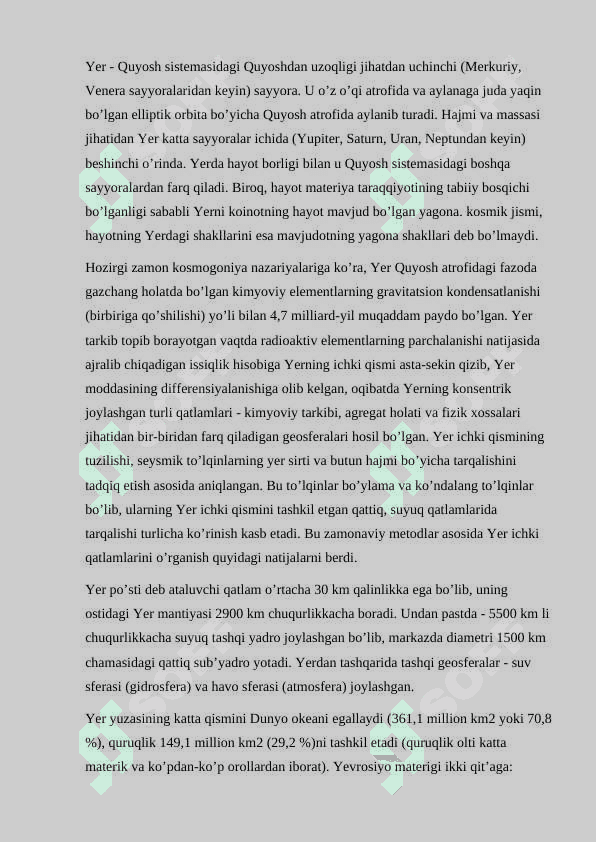 Yer - Quyosh sistemasidagi Quyoshdan uzoqligi jihatdan uchinchi (Merkuriy, Venera sayyoralaridan keyin) sayyora. U o’z o’qi atrofida va aylanaga juda yaqin bo’lgan elliptik orbita bo’yicha Quyosh atrofida aylanib turadi. Hajmi va massasi jihatidan Yer katta sayyoralar ichida (Yupiter, Saturn, Uran, Neptundan keyin) beshinchi o’rinda. Yerda hayot borligi bilan u Quyosh sistemasidagi boshqa sayyoralardan farq qiladi. Biroq, hayot materiya taraqqiyotining tabiiy bosqichi bo’lganligi sababli Yerni koinotning hayot mavjud bo’lgan yagona. kosmik jismi, hayotning Yerdagi shakllarini esa mavjudotning yagona shakllari deb bo’lmaydi.

Hozirgi zamon kosmogoniya nazariyalariga ko’ra, Yer Quyosh atrofidagi fazoda gazchang holatda bo’lgan kimyoviy elementlarning gravitatsion kondensatlanishi (birbiriga qo’shilishi) yo’li bilan 4,7 milliard-yil muqaddam paydo bo’lgan. Yer tarkib topib borayotgan vaqtda radioaktiv elementlarning parchalanishi natijasida ajralib chiqadigan issiqlik hisobiga Yerning ichki qismi asta-sekin qizib, Yer moddasining differensiyalanishiga olib kelgan, oqibatda Yerning konsentrik joylashgan turli qatlamlari - kimyoviy tarkibi, agregat holati va fizik xossalari jihatidan bir-biridan farq qiladigan geosferalari hosil bo’lgan. Yer ichki qismining tuzilishi, seysmik to’lqinlarning yer sirti va butun hajmi bo’yicha tarqalishini tadqiq etish asosida aniqlangan. Bu to’lqinlar bo’ylama va ko’ndalang to’lqinlar bo’lib, ularning Yer ichki qismini tashkil etgan qattiq, suyuq qatlamlarida tarqalishi turlicha ko’rinish kasb etadi. Bu zamonaviy metodlar asosida Yer ichki qatlamlarini o’rganish quyidagi natijalarni berdi.

Yer po’sti deb ataluvchi qatlam o’rtacha 30 km qalinlikka ega bo’lib, uning ostidagi Yer mantiyasi 2900 km chuqurlikkacha boradi. Undan pastda - 5500 km li chuqurlikkacha suyuq tashqi yadro joylashgan bo’lib, markazda diametri 1500 km chamasidagi qattiq sub’yadro yotadi. Yerdan tashqarida tashqi geosferalar - suv sferasi (gidrosfera) va havo sferasi (atmosfera) joylashgan.

Yer yuzasining katta qismini Dunyo okeani egallaydi (361,1 million km2 yoki 70,8 %), quruqlik 149,1 million km2 (29,2 %)ni tashkil etadi (quruqlik olti katta materik va ko’pdan-ko’p orollardan iborat). Yevrosiyo materigi ikki qit’aga: